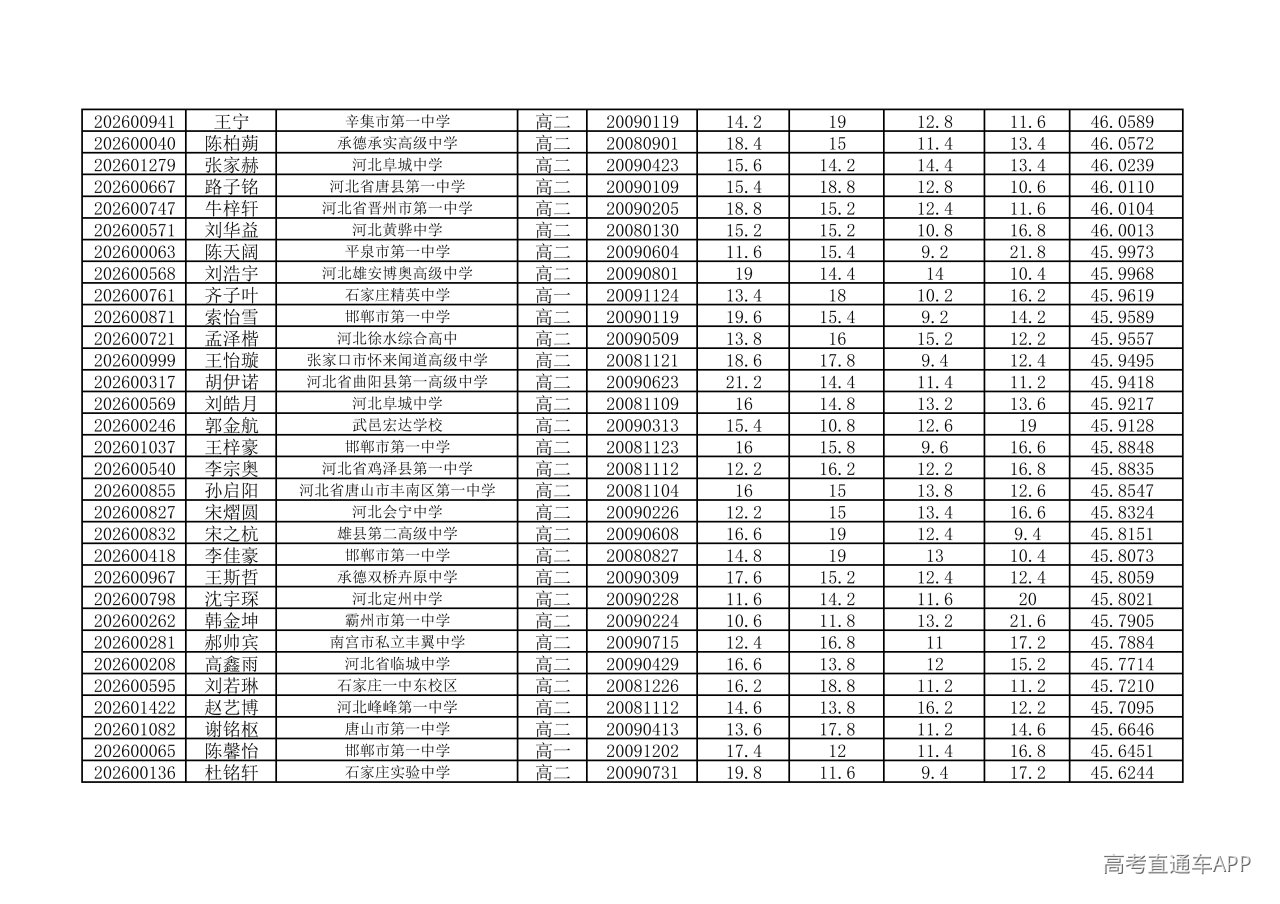 | 202600941 | 王宁 | 辛集市第一中学 | 高二 | 20090119 | 14.2 | 19 | 12.8 | 11.6 | 46.0589 |
|---|---|---|---|---|---|---|---|---|---|
| 202600040 | 陈柏蒴 | 承德承实高级中学 | 高二 | 20080901 | 18.4 | 15 | 11.4 | 13.4 | 46.0572 |
| 202601279 | 张家赫 | 河北阜城中学 | 高二 | 20090423 | 15.6 | 14.2 | 14.4 | 13.4 | 46.0239 |
| 202600667 | 路子铭 | 河北省唐县第一中学 | 高二 | 20090109 | 15.4 | 18.8 | 12.8 | 10.6 | 46.0110 |
| 202600747 | 牛梓轩 | 河北省晋州市第一中学 | 高二 | 20090205 | 18.8 | 15.2 | 12.4 | 11.6 | 46.0104 |
| 202600571 | 刘华益 | 河北黄骅中学 | 高二 | 20080130 | 15.2 | 15.2 | 10.8 | 16.8 | 46.0013 |
| 202600063 | 陈天阔 | 平泉市第一中学 | 高二 | 20090604 | 11.6 | 15.4 | 9.2 | 21.8 | 45.9973 |
| 202600568 | 刘浩宇 | 河北雄安博奥高级中学 | 高二 | 20090801 | 19 | 14.4 | 14 | 10.4 | 45.9968 |
| 202600761 | 齐子叶 | 石家庄精英中学 | 高一 | 20091124 | 13.4 | 18 | 10.2 | 16.2 | 45.9619 |
| 202600871 | 索怡雪 | 邯郸市第一中学 | 高二 | 20090119 | 19.6 | 15.4 | 9.2 | 14.2 | 45.9589 |
| 202600721 | 孟泽楷 | 河北徐水综合高中 | 高二 | 20090509 | 13.8 | 16 | 15.2 | 12.2 | 45.9557 |
| 202600999 | 王怡璇 | 张家口市怀来闻道高级中学 | 高二 | 20081121 | 18.6 | 17.8 | 9.4 | 12.4 | 45.9495 |
| 202600317 | 胡伊诺 | 河北省曲阳县第一高级中学 | 高二 | 20090623 | 21.2 | 14.4 | 11.4 | 11.2 | 45.9418 |
| 202600569 | 刘皓月 | 河北阜城中学 | 高二 | 20081109 | 16 | 14.8 | 13.2 | 13.6 | 45.9217 |
| 202600246 | 郭金航 | 武邑宏达学校 | 高二 | 20090313 | 15.4 | 10.8 | 12.6 | 19 | 45.9128 |
| 202601037 | 王梓豪 | 邯郸市第一中学 | 高二 | 20081123 | 16 | 15.8 | 9.6 | 16.6 | 45.8848 |
| 202600540 | 李宗奥 | 河北省鸡泽县第一中学 | 高二 | 20081112 | 12.2 | 16.2 | 12.2 | 16.8 | 45.8835 |
| 202600855 | 孙启阳 | 河北省唐山市丰南区第一中学 | 高二 | 20081104 | 16 | 15 | 13.8 | 12.6 | 45.8547 |
| 202600827 | 宋熠圆 | 河北会宁中学 | 高二 | 20090226 | 12.2 | 15 | 13.4 | 16.6 | 45.8324 |
| 202600832 | 宋之杭 | 雄县第二高级中学 | 高二 | 20090608 | 16.6 | 19 | 12.4 | 9.4 | 45.8151 |
| 202600418 | 李佳豪 | 邯郸市第一中学 | 高二 | 20080827 | 14.8 | 19 | 13 | 10.4 | 45.8073 |
| 202600967 | 王斯哲 | 承德双桥卉原中学 | 高二 | 20090309 | 17.6 | 15.2 | 12.4 | 12.4 | 45.8059 |
| 202600798 | 沈宇琛 | 河北定州中学 | 高二 | 20090228 | 11.6 | 14.2 | 11.6 | 20 | 45.8021 |
| 202600262 | 韩金坤 | 霸州市第一中学 | 高二 | 20090224 | 10.6 | 11.8 | 13.2 | 21.6 | 45.7905 |
| 202600281 | 郝帅宾 | 南宫市私立丰翼中学 | 高二 | 20090715 | 12.4 | 16.8 | 11 | 17.2 | 45.7884 |
| 202600208 | 高鑫雨 | 河北省临城中学 | 高二 | 20090429 | 16.6 | 13.8 | 12 | 15.2 | 45.7714 |
| 202600595 | 刘若琳 | 石家庄一中东校区 | 高二 | 20081226 | 16.2 | 18.8 | 11.2 | 11.2 | 45.7210 |
| 202601422 | 赵艺博 | 河北峰峰第一中学 | 高二 | 20081112 | 14.6 | 13.8 | 16.2 | 12.2 | 45.7095 |
| 202601082 | 谢铭枢 | 唐山市第一中学 | 高二 | 20090413 | 13.6 | 17.8 | 11.2 | 14.6 | 45.6646 |
| 202600065 | 陈馨怡 | 邯郸市第一中学 | 高一 | 20091202 | 17.4 | 12 | 11.4 | 16.8 | 45.6451 |
| 202600136 | 杜铭轩 | 石家庄实验中学 | 高二 | 20090731 | 19.8 | 11.6 | 9.4 | 17.2 | 45.6244 |

高考直通车APP